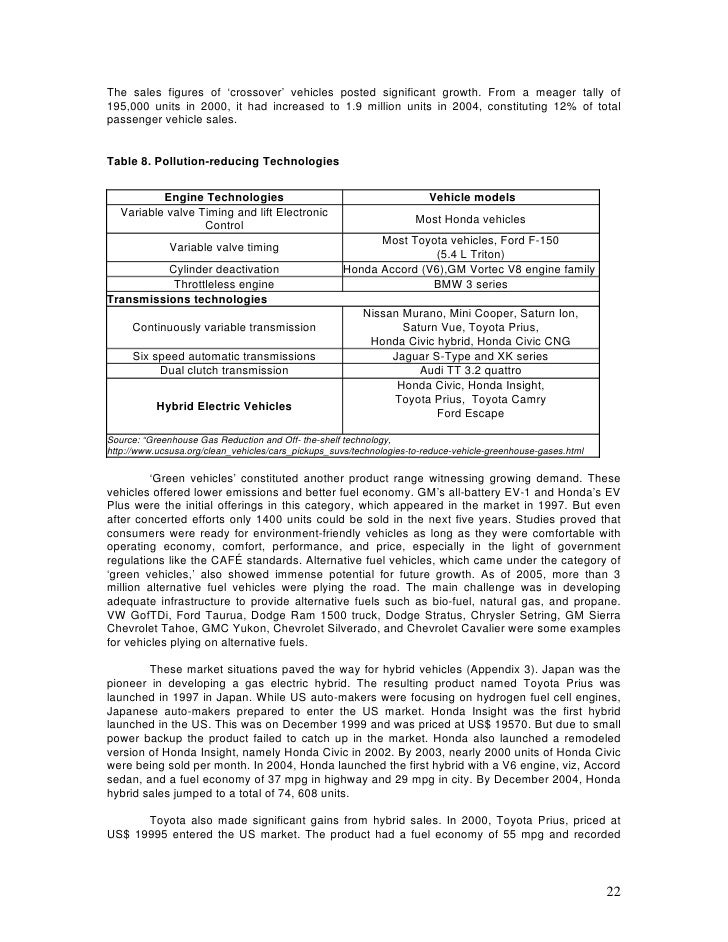 The sales figures of 'crossover' vehicles posted significant growth. From a meager tally of 195,000 units in 2000, it had increased to 1.9 million units in 2004, constituting 12% of total passenger vehicle sales.

Table 8. Pollution-reducing Technologies

| Engine Technologies | Vehicle models |
|---|---|
| Variable valve Timing and lift Electronic Control | Most Honda vehicles |
| Variable valve timing | Most Toyota vehicles, Ford F-150 (5.4 L Triton) |
| Cylinder deactivation | Honda Accord (V6),GM Vortec V8 engine family |
| Throttleless engine | BMW 3 series |
| Transmissions technologies | |
| Continuously variable transmission | Nissan Murano, Mini Cooper, Saturn Ion, Saturn Vue, Toyota Prius, Honda Civic hybrid, Honda Civic CNG |
| Six speed automatic transmissions | Jaguar S-Type and XK series |
| Dual clutch transmission | Audi TT 3.2 quattro |
| Hybrid Electric Vehicles | Honda Civic, Honda Insight, Toyota Prius, Toyota Camry Ford Escape |

Source: "Greenhouse Gas Reduction and Off- the-shelf technology, http://www.ucsusa.org/clean_vehicles/cars_pickups_suvs/technologies-to-reduce-vehicle-greenhouse-gases.html

'Green vehicles' constituted another product range witnessing growing demand. These vehicles offered lower emissions and better fuel economy. GM's all-battery EV-1 and Honda's EV Plus were the initial offerings in this category, which appeared in the market in 1997. But even after concerted efforts only 1400 units could be sold in the next five years. Studies proved that consumers were ready for environment-friendly vehicles as long as they were comfortable with operating economy, comfort, performance, and price, especially in the light of government regulations like the CAFÉ standards. Alternative fuel vehicles, which came under the category of 'green vehicles,' also showed immense potential for future growth. As of 2005, more than 3 million alternative fuel vehicles were plying the road. The main challenge was in developing adequate infrastructure to provide alternative fuels such as bio-fuel, natural gas, and propane. VW GofTDi, Ford Taurua, Dodge Ram 1500 truck, Dodge Stratus, Chrysler Setring, GM Sierra Chevrolet Tahoe, GMC Yukon, Chevrolet Silverado, and Chevrolet Cavalier were some examples for vehicles plying on alternative fuels.

These market situations paved the way for hybrid vehicles (Appendix 3). Japan was the pioneer in developing a gas electric hybrid. The resulting product named Toyota Prius was launched in 1997 in Japan. While US auto-makers were focusing on hydrogen fuel cell engines, Japanese auto-makers prepared to enter the US market. Honda Insight was the first hybrid launched in the US. This was on December 1999 and was priced at US$ 19570. But due to small power backup the product failed to catch up in the market. Honda also launched a remodeled version of Honda Insight, namely Honda Civic in 2002. By 2003, nearly 2000 units of Honda Civic were being sold per month. In 2004, Honda launched the first hybrid with a V6 engine, viz, Accord sedan, and a fuel economy of 37 mpg in highway and 29 mpg in city. By December 2004, Honda hybrid sales jumped to a total of 74, 608 units.

Toyota also made significant gains from hybrid sales. In 2000, Toyota Prius, priced at US$ 19995 entered the US market. The product had a fuel economy of 55 mpg and recorded

22